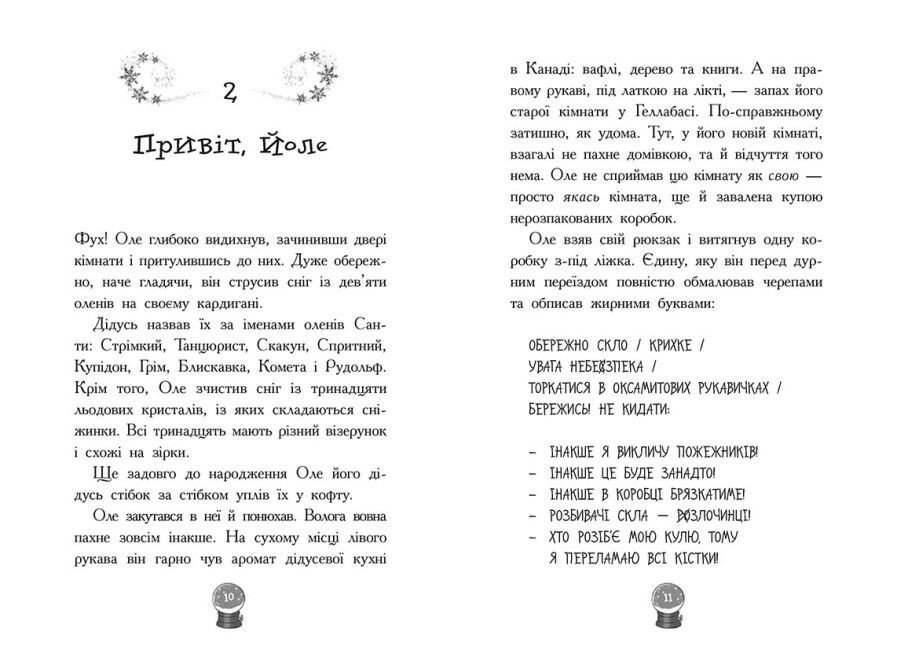 2

Привіт, Йоле

Фух! Оле глибоко видихнув, зачинивши двері кімнати і притулившись до них. Дуже обережно, наче гладячи, він струсив сніг із дев'яти оленів на своєму кардигані.

Дідусь назвав їх за іменами оленів Санти: Стрімкий, Танцюрист, Скакун, Спритний, Купідон, Грім, Блискавка, Комета і Рудольф. Крім того, Оле зчистив сніг із тринадцяти льодових кристалів, із яких складаються сніжинки. Всі тринадцять мають різний візерунок і схожі на зірки.

Ще задовго до народження Оле його дідусь стібок за стібком уплів їх у кофту.

Оле закутався в неї й понюхав. Волога вовна пахне зовсім інакше. На сухому місці лівого рукава він гарно чув аромат дідусевої кухні

10

в Канаді: вафлі, дерево та книги. А на правому рукаві, під латкою на лікті, — запах його старої кімнати у Геллабасі. По-справжньому затишно, як удома. Тут, у його новій кімнаті, взагалі не пахне домівкою, та й відчуття того нема. Оле не сприймав цю кімнату як свою — просто якась кімната, ще й завалена купою нерозпакованих коробок.

Оле взяв свій рюкзак і витягнув одну коробку з-під ліжка. Єдину, яку він перед дурним переїздом повністю обмалював черепами та обписав жирними буквами:

ОБЕРЕЖНО СКЛО / КРИХКЕ /
УВАГА НЕБЕЗПЕКА /
ТОРКАТИСЯ В ОКСАМИТОВИХ РУКАВИЧКАХ /
БЕРЕЖИСЬ! НЕ КИДАТИ:

– ІНАКШЕ Я ВИКЛИЧУ ПОЖЕЖНИКІВ!
– ІНАКШЕ ЦЕ БУДЕ ЗАНАДТО!
– ІНАКШЕ В КОРОБЦІ БРЯЗКАТИМЕ!
– РОЗБИВАЧІ СКЛА — ЗЛОЧИНЦІ!
– ХТО РОЗІБ'Є МОЮ КУЛЮ, ТОМУ Я ПЕРЕЛАМАЮ ВСІ КІСТКИ!

11